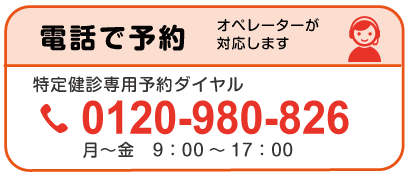 電話で予約

オペレーターが対応します

特定健診専用予約ダイヤル

0120-980-826

月～金　9：00 ～ 17：00